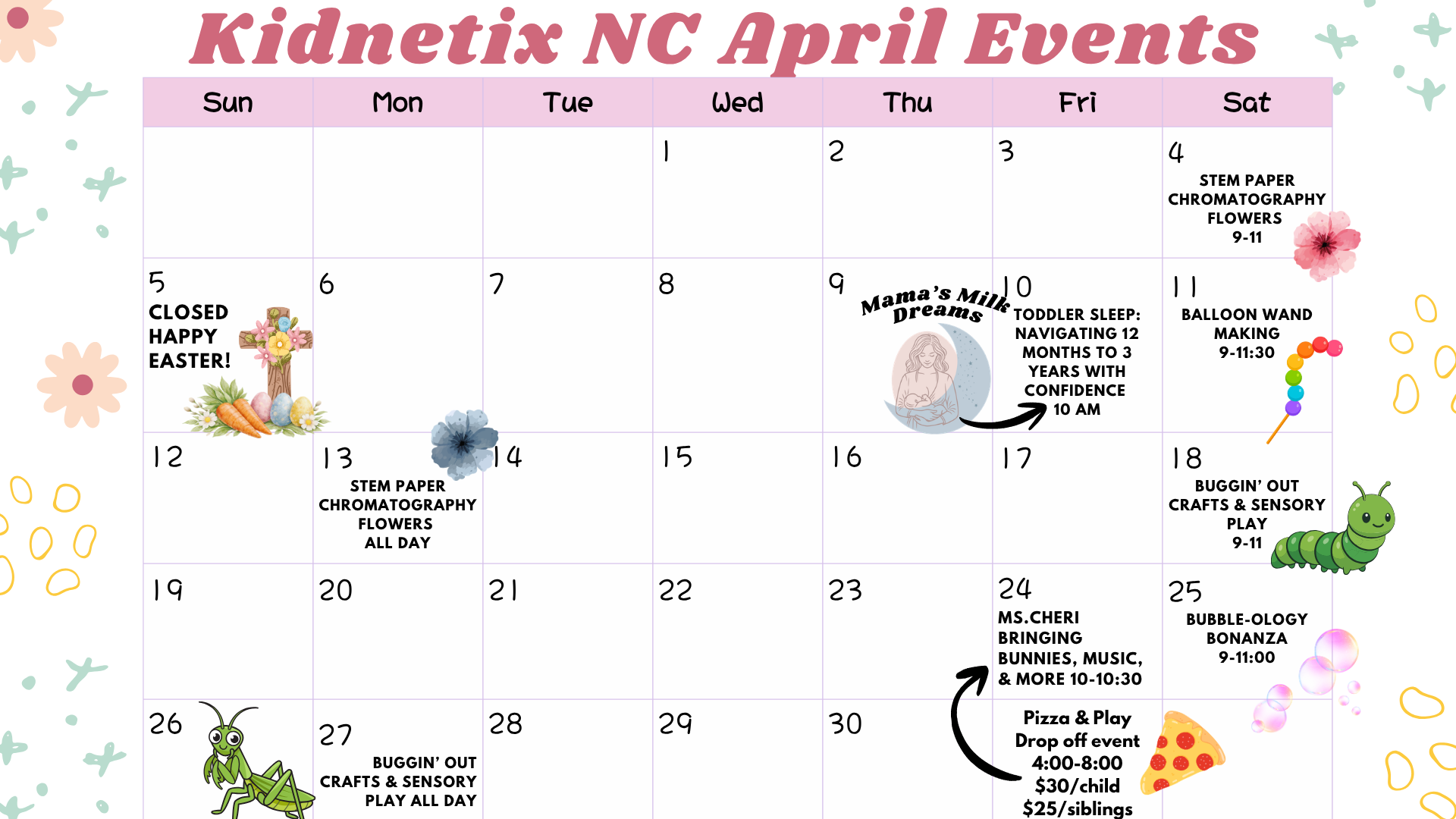 Kidnetix NC April Events

| Sun | Mon | Tue | Wed | Thu | Fri | Sat |
|---|---|---|---|---|---|---|
| | | | 1 | 2 | 3 | 4 STEM PAPER CHROMATOGRAPHY FLOWERS 9-11 |
| 5 CLOSED HAPPY EASTER! | 6 | 7 | 8 | 9 Mama's Milk Dreams | 10 TODDLER SLEEP: NAVIGATING 12 MONTHS TO 3 YEARS WITH CONFIDENCE 10 AM | 11 BALLOON WAND MAKING 9-11:30 |
| 12 | 13 STEM PAPER CHROMATOGRAPHY FLOWERS ALL DAY | 14 | 15 | 16 | 17 | 18 BUGGIN' OUT CRAFTS & SENSORY PLAY 9-11 |
| 19 | 20 | 21 | 22 | 23 | 24 MS.CHERI BRINGING BUNNIES, MUSIC, & MORE 10-10:30 | 25 BUBBLE-OLOGY BONANZA 9-11:00 |
| 26 | 27 BUGGIN' OUT CRAFTS & SENSORY PLAY ALL DAY | 28 | 29 | 30 | Pizza & Play Drop off event 4:00-8:00 $30/child $25/siblings | |